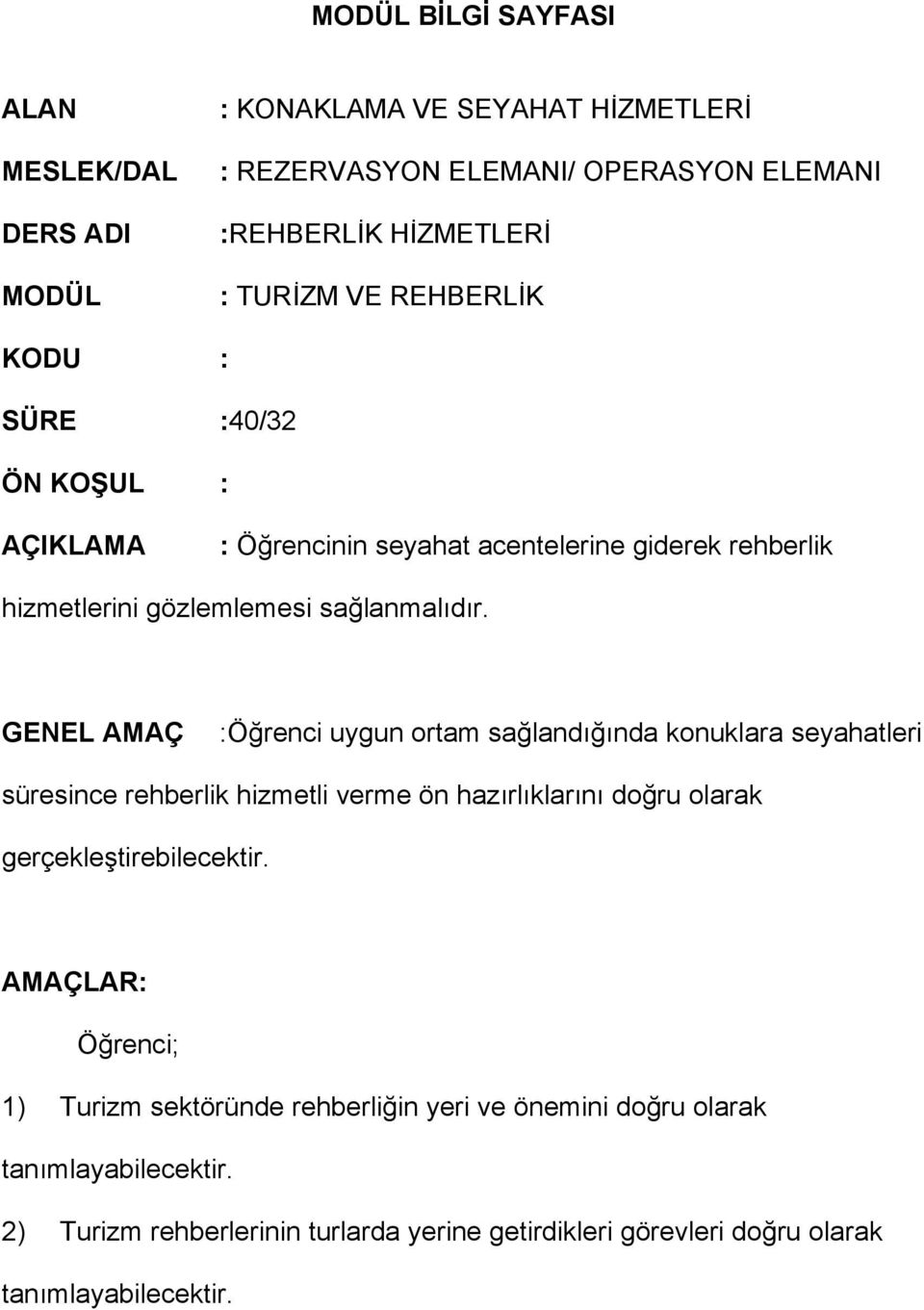 MODÜL BİLGİ SAYFASI

ALAN : KONAKLAMA VE SEYAHAT HİZMETLERİ

MESLEK/DAL : REZERVASYON ELEMANI/ OPERASYON ELEMANI

DERS ADI :REHBERLİK HİZMETLERİ

MODÜL : TURİZM VE REHBERLİK

KODU :

SÜRE :40/32

ÖN KOŞUL :

AÇIKLAMA : Öğrencinin seyahat acentelerine giderek rehberlik hizmetlerini gözlemlemesi sağlanmalıdır.

GENEL AMAÇ :Öğrenci uygun ortam sağlandığında konuklara seyahatleri süresince rehberlik hizmetli verme ön hazırlıklarını doğru olarak gerçekleştirebilecektir.

AMAÇLAR:

Öğrenci;

1) Turizm sektöründe rehberliğin yeri ve önemini doğru olarak tanımlayabilecektir.

2) Turizm rehberlerinin turlarda yerine getirdikleri görevleri doğru olarak tanımlayabilecektir.